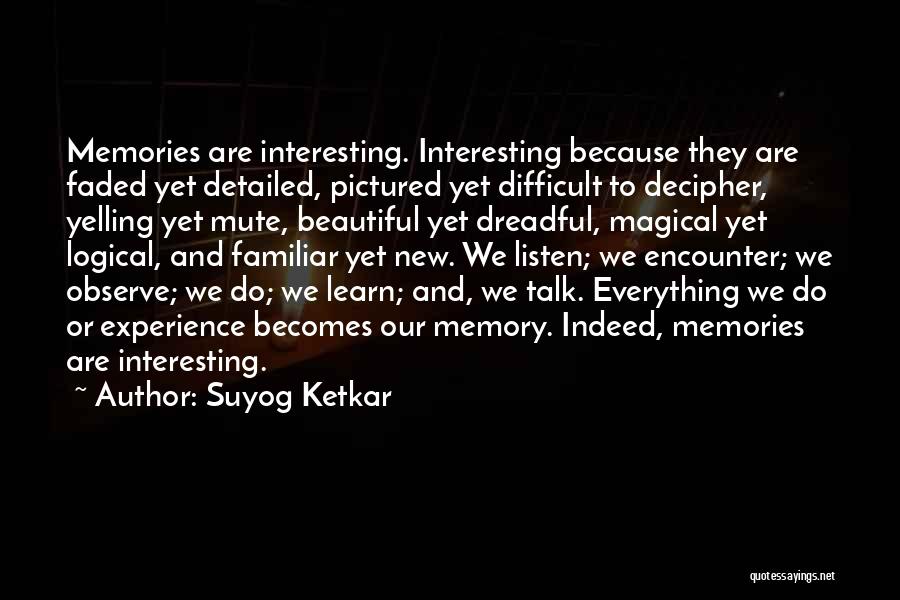 Memories are interesting. Interesting because they are faded yet detailed, pictured yet difficult to decipher, yelling yet mute, beautiful yet dreadful, magical yet logical, and familiar yet new. We listen; we encounter; we observe; we do; we learn; and, we talk. Everything we do or experience becomes our memory. Indeed, memories are interesting.

~ Author: Suyog Ketkar

quotessayings.net